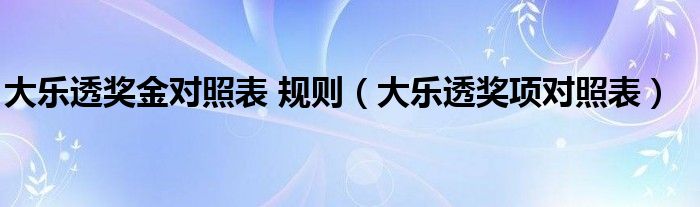 大乐透奖金对照表 规则（大乐透奖项对照表）